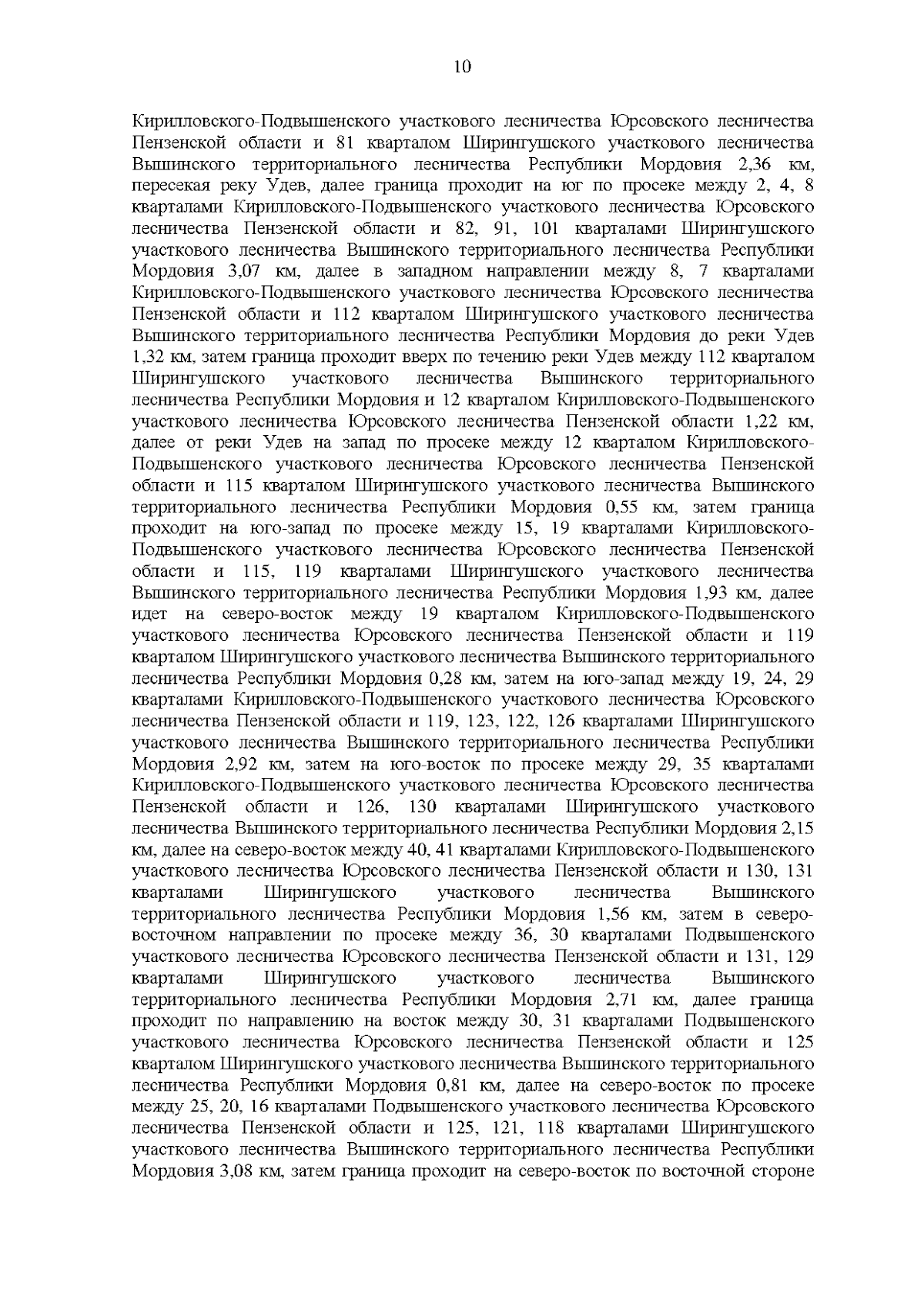 10

Кирилловского-Подвышенского участкового лесничества Юрсовского лесничества Пензенской области и 81 кварталом Ширингушского участкового лесничества Вышинского территориального лесничества Республики Мордовия 2,36 км, пересекая реку Удев, далее граница проходит на юг по просеке между 2, 4, 8 кварталами Кирилловского-Подвышенского участкового лесничества Юрсовского лесничества Пензенской области и 82, 91, 101 кварталами Ширингушского участкового лесничества Вышинского территориального лесничества Республики Мордовия 3,07 км, далее в западном направлении между 8, 7 кварталами Кирилловского-Подвышенского участкового лесничества Юрсовского лесничества Пензенской области и 112 кварталом Ширингушского участкового лесничества Вышинского территориального лесничества Республики Мордовия до реки Удев 1,32 км, затем граница проходит вверх по течению реки Удев между 112 кварталом Ширингушского участкового лесничества Вышинского территориального лесничества Республики Мордовия и 12 кварталом Кирилловского-Подвышенского участкового лесничества Юрсовского лесничества Пензенской области 1,22 км, далее от реки Удев на запад по просеке между 12 кварталом Кирилловского-Подвышенского участкового лесничества Юрсовского лесничества Пензенской области и 115 кварталом Ширингушского участкового лесничества Вышинского территориального лесничества Республики Мордовия 0,55 км, затем граница проходит на юго-запад по просеке между 15, 19 кварталами Кирилловского-Подвышенского участкового лесничества Юрсовского лесничества Пензенской области и 115, 119 кварталами Ширингушского участкового лесничества Вышинского территориального лесничества Республики Мордовия 1,93 км, далее идет на северо-восток между 19 кварталом Кирилловского-Подвышенского участкового лесничества Юрсовского лесничества Пензенской области и 119 кварталом Ширингушского участкового лесничества Вышинского территориального лесничества Республики Мордовия 0,28 км, затем на юго-запад между 19, 24, 29 кварталами Кирилловского-Подвышенского участкового лесничества Юрсовского лесничества Пензенской области и 119, 123, 122, 126 кварталами Ширингушского участкового лесничества Вышинского территориального лесничества Республики Мордовия 2,92 км, затем на юго-восток по просеке между 29, 35 кварталами Кирилловского-Подвышенского участкового лесничества Юрсовского лесничества Пензенской области и 126, 130 кварталами Ширингушского участкового лесничества Вышинского территориального лесничества Республики Мордовия 2,15 км, далее на северо-восток между 40, 41 кварталами Кирилловского-Подвышенского участкового лесничества Юрсовского лесничества Пензенской области и 130, 131 кварталами Ширингушского участкового лесничества Вышинского территориального лесничества Республики Мордовия 1,56 км, затем в северо-восточном направлении по просеке между 36, 30 кварталами Подвышенского участкового лесничества Юрсовского лесничества Пензенской области и 131, 129 кварталами Ширингушского участкового лесничества Вышинского территориального лесничества Республики Мордовия 2,71 км, далее граница проходит по направлению на восток между 30, 31 кварталами Подвышенского участкового лесничества Юрсовского лесничества Пензенской области и 125 кварталом Ширингушского участкового лесничества Вышинского территориального лесничества Республики Мордовия 0,81 км, далее на северо-восток по просеке между 25, 20, 16 кварталами Подвышенского участкового лесничества Юрсовского лесничества Пензенской области и 125, 121, 118 кварталами Ширингушского участкового лесничества Вышинского территориального лесничества Республики Мордовия 3,08 км, затем граница проходит на северо-восток по восточной стороне